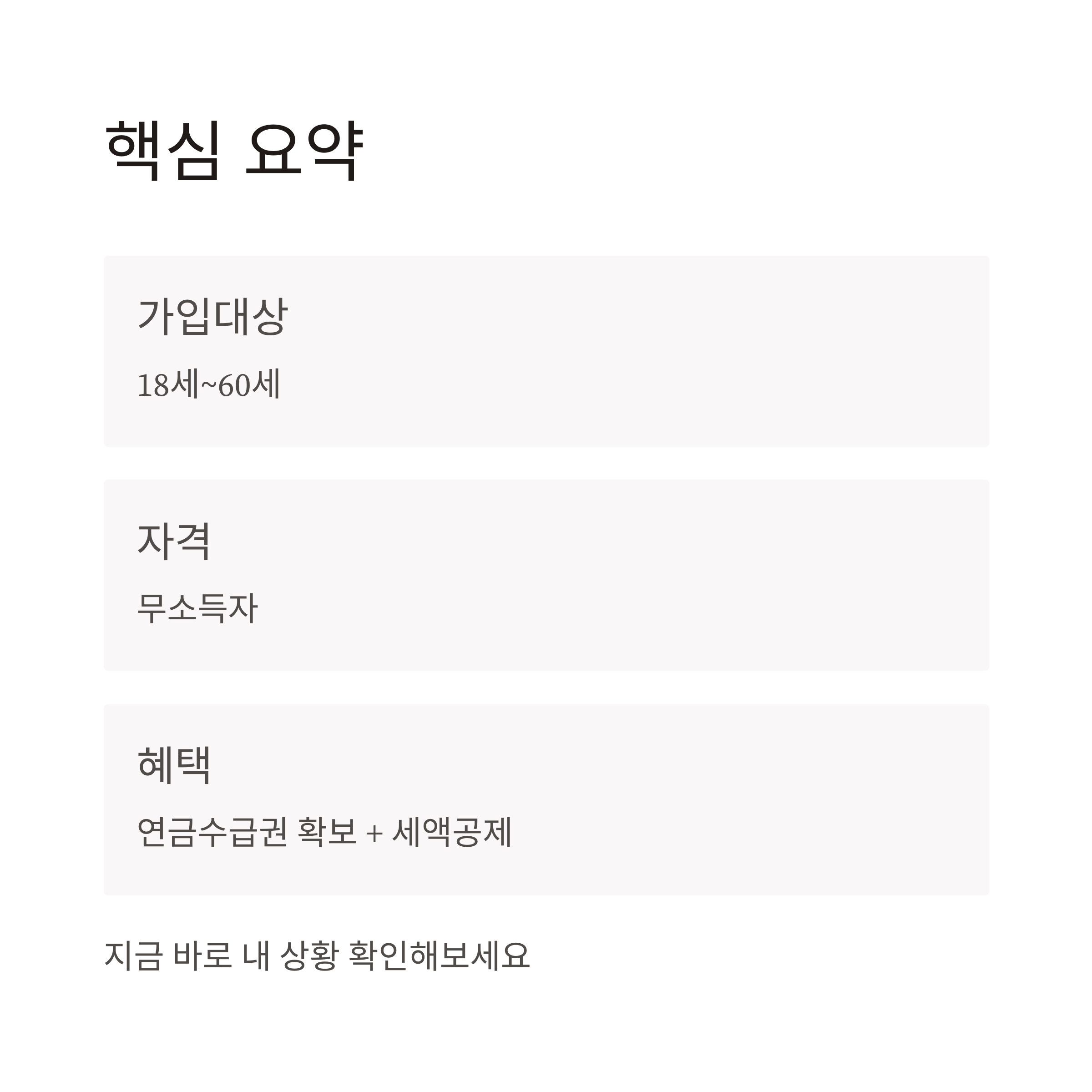 핵심 요약

가입대상

18세~60세

자격

무소득자

혜택

연금수급권 확보 + 세액공제

지금 바로 내 상황 확인해보세요